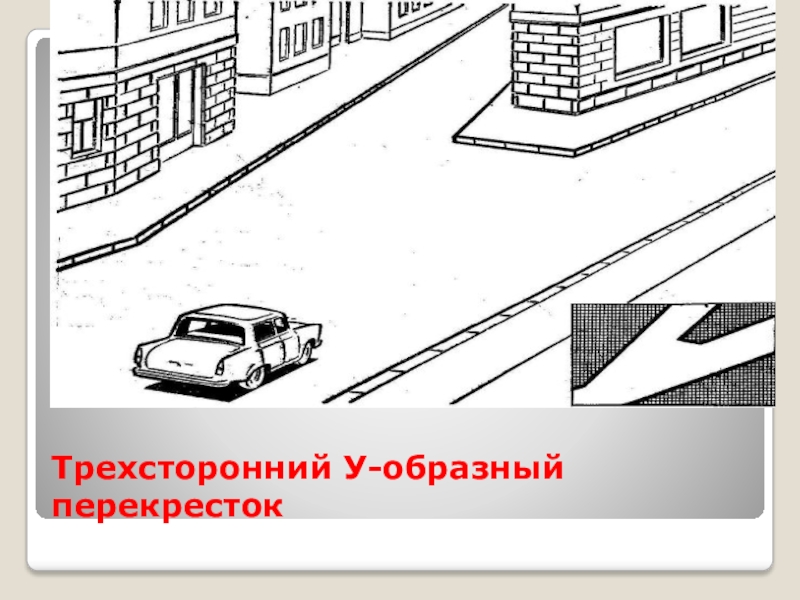 Трехсторонний У-образный перекресток